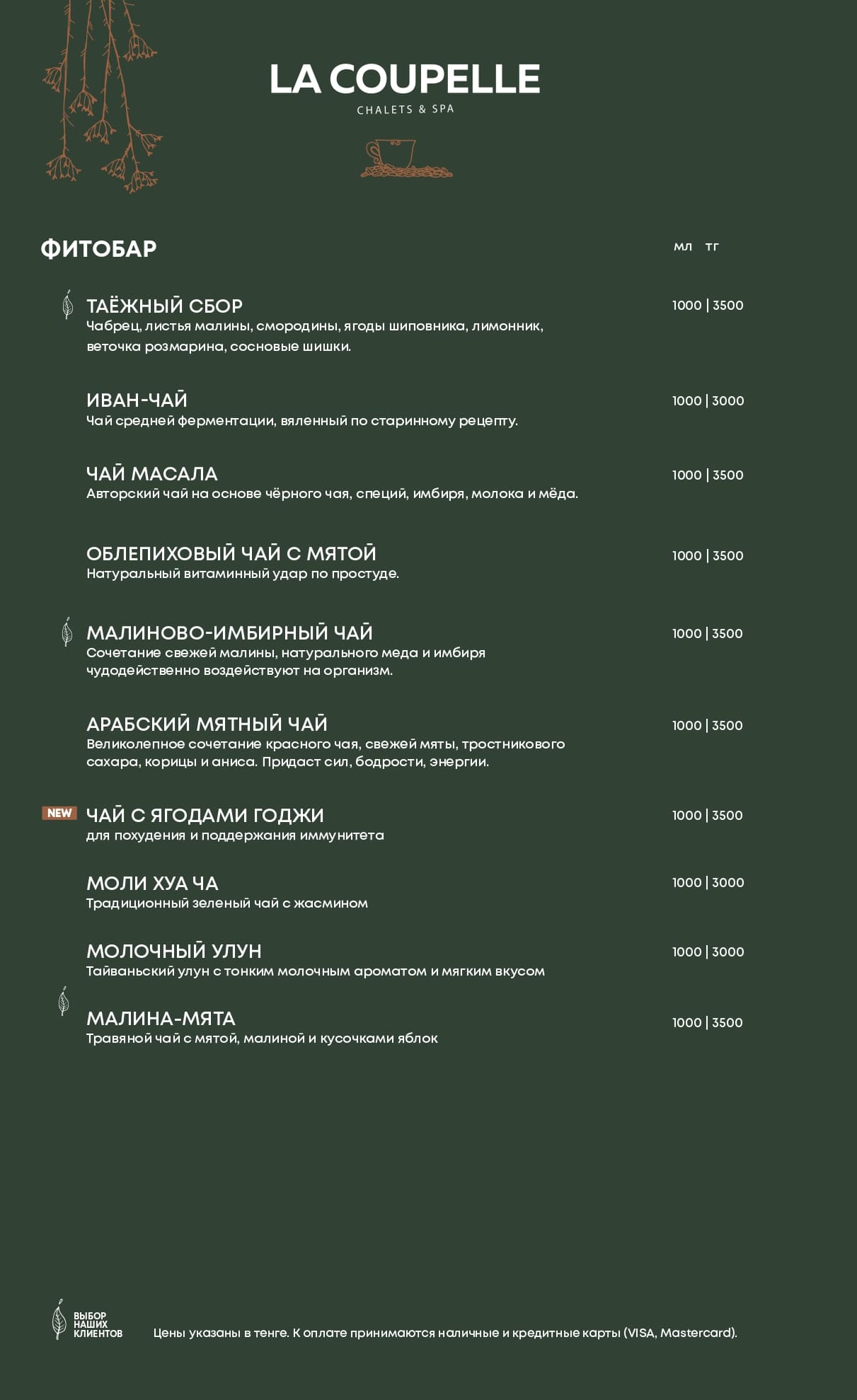 LA COUPELLE
CHALETS & SPA

ФИТОБАР

мл тг

ТАЁЖНЫЙ СБОР 1000 | 3500
Чабрец, листья малины, смородины, ягоды шиповника, лимонник, веточка розмарина, сосновые шишки.

ИВАН-ЧАЙ 1000 | 3000
Чай средней ферментации, вяленный по старинному рецепту.

ЧАЙ МАСАЛА 1000 | 3500
Авторский чай на основе чёрного чая, специй, имбиря, молока и мёда.

ОБЛЕПИХОВЫЙ ЧАЙ С МЯТОЙ 1000 | 3500
Натуральный витаминный удар по простуде.

МАЛИНОВО-ИМБИРНЫЙ ЧАЙ 1000 | 3500
Сочетание свежей малины, натурального меда и имбиря чудодейственно воздействуют на организм.

АРАБСКИЙ МЯТНЫЙ ЧАЙ 1000 | 3500
Великолепное сочетание красного чая, свежей мяты, тростникового сахара, корицы и аниса. Придаст сил, бодрости, энергии.

NEW ЧАЙ С ЯГОДАМИ ГОДЖИ 1000 | 3500
для похудения и поддержания иммунитета

МОЛИ ХУА ЧА 1000 | 3000
Традиционный зеленый чай с жасмином

МОЛОЧНЫЙ УЛУН 1000 | 3000
Тайваньский улун с тонким молочным ароматом и мягким вкусом

МАЛИНА-МЯТА 1000 | 3500
Травяной чай с мятой, малиной и кусочками яблок

ВЫБОР НАШИХ КЛИЕНТОВ

Цены указаны в тенге. К оплате принимаются наличные и кредитные карты (VISA, Mastercard).